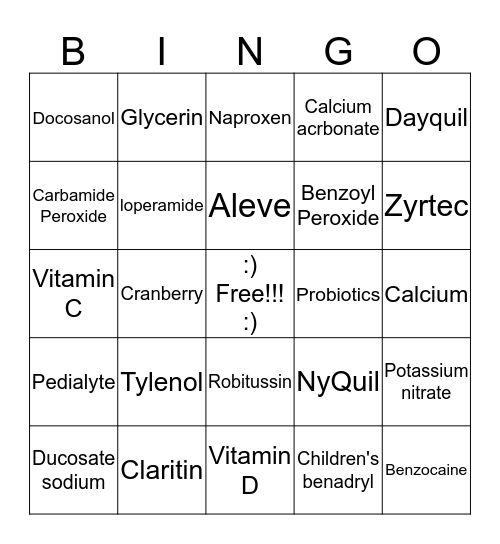 | B | I | N | G | O |
|---|---|---|---|---|
| Docosanol | Glycerin | Naproxen | Calcium acrbonate | Dayquil |
| Carbamide Peroxide | loperamide | Aleve | Benzoyl Peroxide | Zyrtec |
| Vitamin C | Cranberry | :) Free!!! :) | Probiotics | Calcium |
| Pedialyte | Tylenol | Robitussin | NyQuil | Potassium nitrate |
| Ducosate sodium | Claritin | Vitamin D | Children's benadryl | Benzocaine |